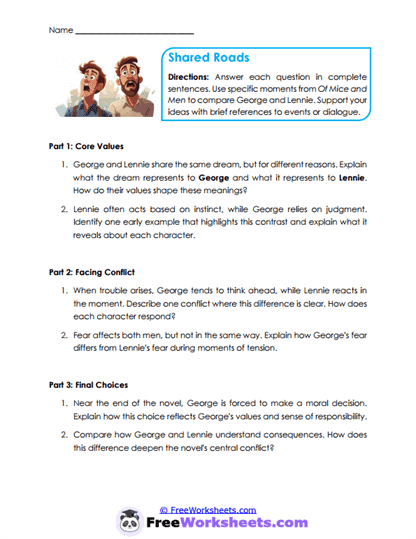 Name ___________________________

Shared Roads

Directions: Answer each question in complete sentences. Use specific moments from Of Mice and Men to compare George and Lennie. Support your ideas with brief references to events or dialogue.

Part 1: Core Values

1. George and Lennie share the same dream, but for different reasons. Explain what the dream represents to George and what it represents to Lennie. How do their values shape these meanings?

2. Lennie often acts based on instinct, while George relies on judgment. Identify one early example that highlights this contrast and explain what it reveals about each character.

Part 2: Facing Conflict

1. When trouble arises, George tends to think ahead, while Lennie reacts in the moment. Describe one conflict where this difference is clear. How does each character respond?

2. Fear affects both men, but not in the same way. Explain how George's fear differs from Lennie's fear during moments of tension.

Part 3: Final Choices

1. Near the end of the novel, George is forced to make a moral decision. Explain how this choice reflects George's values and sense of responsibility.

2. Compare how George and Lennie understand consequences. How does this difference deepen the novel's central conflict?

© FreeWorksheets.com

FreeWorksheets.com